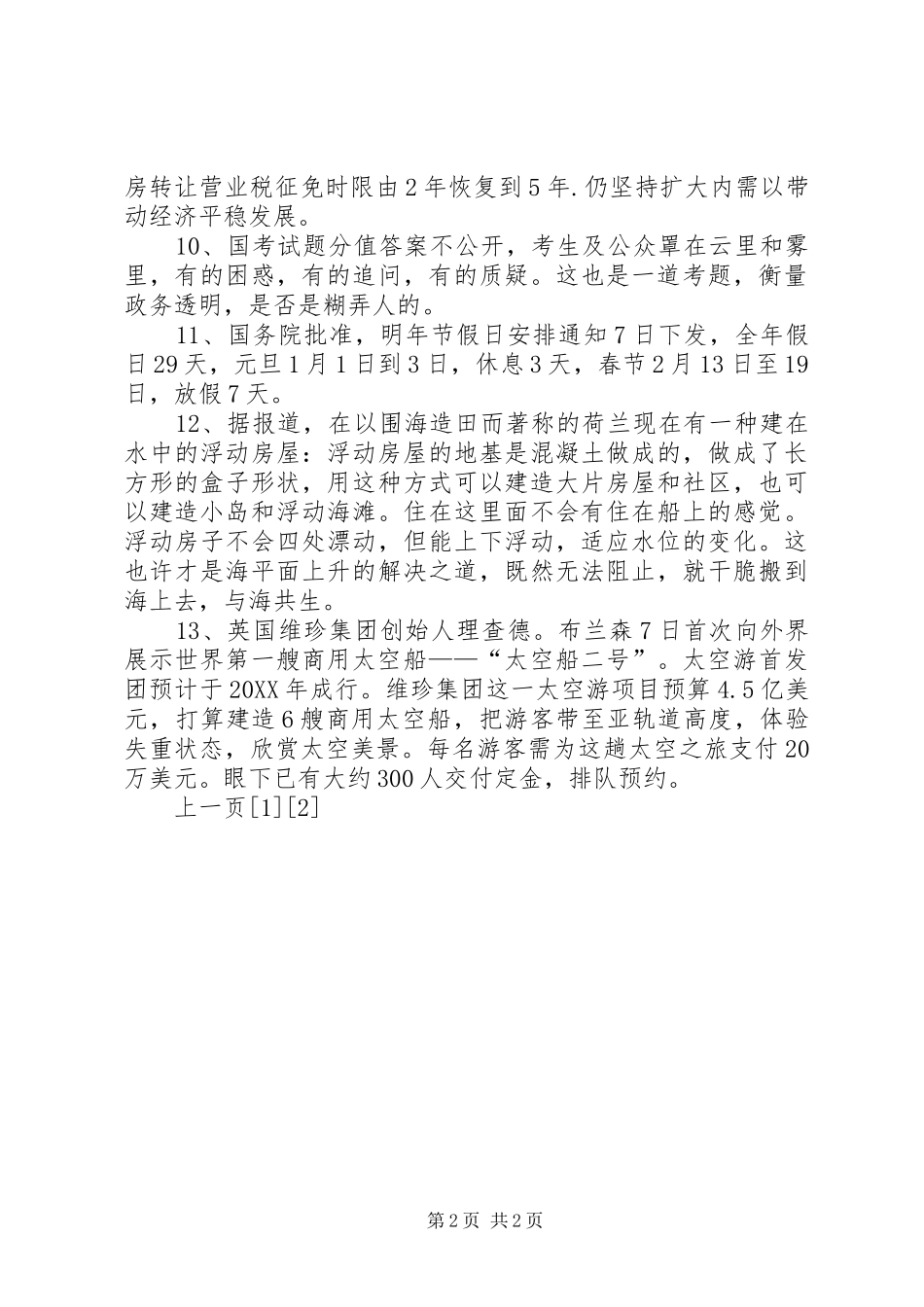 房转让营业税征免时限由2年恢复到5年.仍坚持扩大内需以带动经济平稳发展。

10、国考试题分值答案不公开，考生及公众罩在云里和雾里，有的困惑，有的追问，有的质疑。这也是一道考题，衡量政务透明，是否是糊弄人的。

11、国务院批准，明年节假日安排通知7日下发，全年假日29天，元旦1月1日到3日，休息3天，春节2月13日至19日，放假7天。

12、据报道，在以围海造田而著称的荷兰现在有一种建在水中的浮动房屋：浮动房屋的地基是混凝土做成的，做成了长方形的盒子形状，用这种方式可以建造大片房屋和社区，也可以建造小岛和浮动海滩。住在这里面不会有住在船上的感觉。浮动房子不会四处漂动，但能上下浮动，适应水位的变化。这也许才是海平面上升的解决之道，既然无法阻止，就干脆搬到海上去，与海共生。

13、英国维珍集团创始人理查德。布兰森7日首次向外界展示世界第一艘商用太空船——“太空船二号”。太空游首发团预计于20XX年成行。维珍集团这一太空游项目预算4.5亿美元，打算建造6艘商用太空船，把游客带至亚轨道高度，体验失重状态，欣赏太空美景。每名游客需为这趟太空之旅支付20万美元。眼下已有大约300人交付定金，排队预约。

上一页[1][2]

第2页 共2页